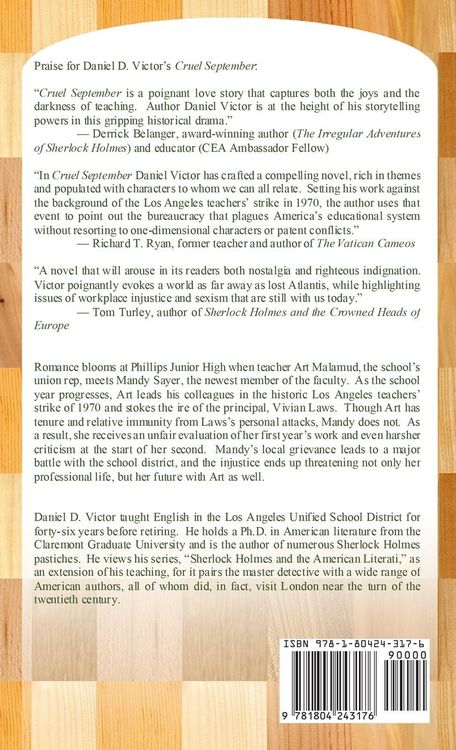 Praise for Daniel D. Victor's Cruel September:

"Cruel September is a poignant love story that captures both the joys and the darkness of teaching. Author Daniel Victor is at the height of his storytelling powers in this gripping historical drama."
— Derrick Belanger, award-winning author (The Irregular Adventures of Sherlock Holmes) and educator (CEA Ambassador Fellow)

"In Cruel September Daniel Victor has crafted a compelling novel, rich in themes and populated with characters to whom we can all relate. Setting his work against the background of the Los Angeles teachers' strike in 1970, the author uses that event to point out the bureaucracy that plagues America's educational system without resorting to one-dimensional characters or patent conflicts."
— Richard T. Ryan, former teacher and author of The Vatican Cameos

"A novel that will arouse in its readers both nostalgia and righteous indignation. Victor poignantly evokes a world as far away as lost Atlantis, while highlighting issues of workplace injustice and sexism that are still with us today."
— Tom Turley, author of Sherlock Holmes and the Crowned Heads of Europe

Romance blooms at Phillips Junior High when teacher Art Malamud, the school's union rep, meets Mandy Sayer, the newest member of the faculty. As the school year progresses, Art leads his colleagues in the historic Los Angeles teachers' strike of 1970 and stokes the ire of the principal, Vivian Laws. Though Art has tenure and relative immunity from Laws's personal attacks, Mandy does not. As a result, she receives an unfair evaluation of her first year's work and even harsher criticism at the start of her second. Mandy's local grievance leads to a major battle with the school district, and the injustice ends up threatening not only her professional life, but her future with Art as well.

Daniel D. Victor taught English in the Los Angeles Unified School District for forty-six years before retiring. He holds a Ph.D. in American literature from the Claremont Graduate University and is the author of numerous Sherlock Holmes pastiches. He views his series, "Sherlock Holmes and the American Literati," as an extension of his teaching, for it pairs the master detective with a wide range of American authors, all of whom did, in fact, visit London near the turn of the twentieth century.

ISBN 978-1-80424-317-6
90000
9 781804 243176